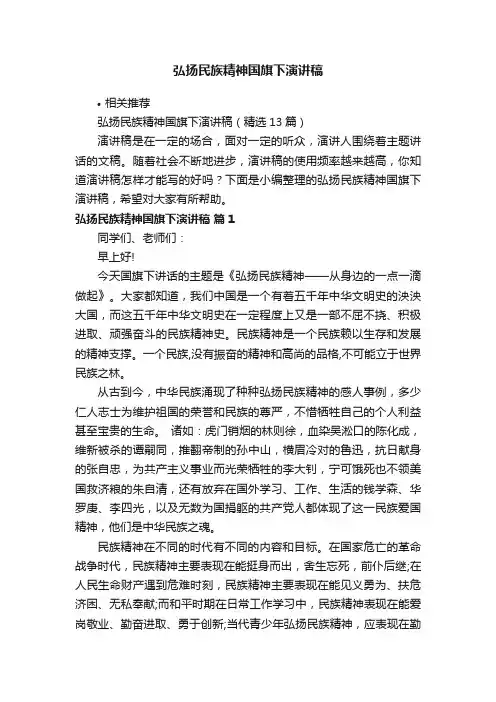 弘扬民族精神国旗下演讲稿

• 相关推荐

弘扬民族精神国旗下演讲稿（精选 13 篇）

演讲稿是在一定的场合，面对一定的听众，演讲人围绕着主题讲话的文稿。随着社会不断地进步，演讲稿的使用频率越来越高，你知道演讲稿怎样才能写的好吗？下面是小编整理的弘扬民族精神国旗下演讲稿，希望对大家有所帮助。

弘扬民族精神国旗下演讲稿 篇 1

同学们、老师们：

早上好!

今天国旗下讲话的主题是《弘扬民族精神——从身边的一点一滴做起》。大家都知道，我们中国是一个有着五千年中华文明史的泱泱大国，而这五千年中华文明史在一定程度上又是一部不屈不挠、积极进取、顽强奋斗的民族精神史。民族精神是一个民族赖以生存和发展的精神支撑。一个民族,没有振奋的精神和高尚的品格,不可能立于世界民族之林。

从古到今，中华民族涌现了种种弘扬民族精神的感人事例，多少仁人志士为维护祖国的荣誉和民族的尊严，不惜牺牲自己的个人利益甚至宝贵的生命。 诸如：虎门销烟的林则徐，血染吴淞口的陈化成，维新被杀的谭嗣同，推翻帝制的孙中山，横眉冷对的鲁迅，抗日献身的张自忠，为共产主义事业而光荣牺牲的李大钊，宁可饿死也不领美国救济粮的朱自清，还有放弃在国外学习、工作、生活的钱学森、华罗庚、李四光，以及无数为国捐躯的共产党人都体现了这一民族爱国精神，他们是中华民族之魂。

民族精神在不同的时代有不同的内容和目标。在国家危亡的革命战争时代，民族精神主要表现在能挺身而出，舍生忘死，前仆后继;在人民生命财产遇到危难时刻，民族精神主要表现在能见义勇为、扶危济困、无私奉献;而和平时期在日常工作学习中，民族精神表现在能爱岗敬业、勤奋进取、勇于创新;当代青少年弘扬民族精神，应表现在勤